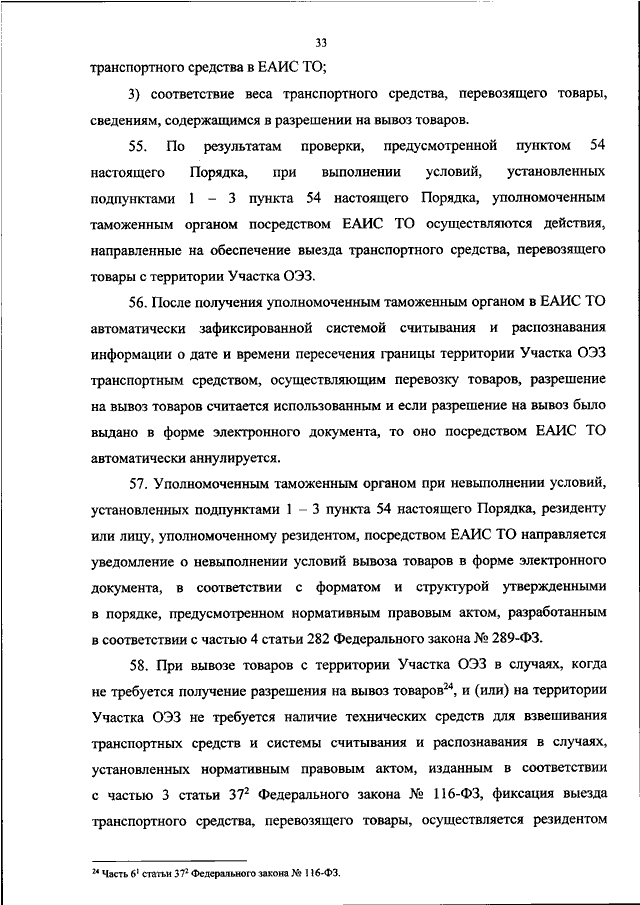 33

транспортного средства в ЕАИС ТО;

3) соответствие веса транспортного средства, перевозящего товары, сведениям, содержащимся в разрешении на вывоз товаров.

55. По результатам проверки, предусмотренной пунктом 54 настоящего Порядка, при выполнении условий, установленных подпунктами 1 – 3 пункта 54 настоящего Порядка, уполномоченным таможенным органом посредством ЕАИС ТО осуществляются действия, направленные на обеспечение выезда транспортного средства, перевозящего товары с территории Участка ОЭЗ.

56. После получения уполномоченным таможенным органом в ЕАИС ТО автоматически зафиксированной системой считывания и распознавания информации о дате и времени пересечения границы территории Участка ОЭЗ транспортным средством, осуществляющим перевозку товаров, разрешение на вывоз товаров считается использованным и если разрешение на вывоз было выдано в форме электронного документа, то оно посредством ЕАИС ТО автоматически аннулируется.

57. Уполномоченным таможенным органом при невыполнении условий, установленных подпунктами 1 – 3 пункта 54 настоящего Порядка, резиденту или лицу, уполномоченному резидентом, посредством ЕАИС ТО направляется уведомление о невыполнении условий вывоза товаров в форме электронного документа, в соответствии с форматом и структурой утвержденными в порядке, предусмотренном нормативным правовым актом, разработанным в соответствии с частью 4 статьи 282 Федерального закона № 289-ФЗ.

58. При вывозе товаров с территории Участка ОЭЗ в случаях, когда не требуется получение разрешения на вывоз товаров$^{24}$, и (или) на территории Участка ОЭЗ не требуется наличие технических средств для взвешивания транспортных средств и системы считывания и распознавания в случаях, установленных нормативным правовым актом, изданным в соответствии с частью 3 статьи $37^2$ Федерального закона № 116-ФЗ, фиксация выезда транспортного средства, перевозящего товары, осуществляется резидентом

$^{24}$ Часть $6^1$ статьи $37^2$ Федерального закона № 116-ФЗ.